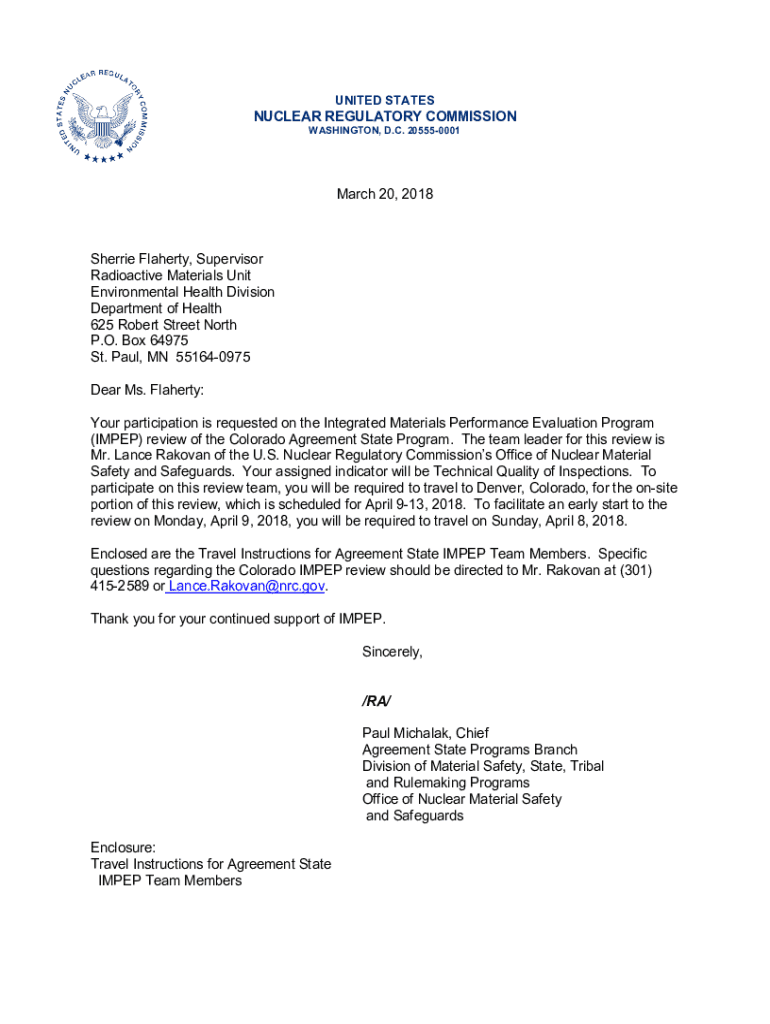 UNITED STATES NUCLEAR REGULATORY COMMISSION

UNITED STATES
NUCLEAR REGULATORY COMMISSION
WASHINGTON, D.C. 20555-0001

March 20, 2018

Sherrie Flaherty, Supervisor
Radioactive Materials Unit
Environmental Health Division
Department of Health
625 Robert Street North
P.O. Box 64975
St. Paul, MN 55164-0975

Dear Ms. Flaherty:

Your participation is requested on the Integrated Materials Performance Evaluation Program (IMPEP) review of the Colorado Agreement State Program. The team leader for this review is Mr. Lance Rakovan of the U.S. Nuclear Regulatory Commission's Office of Nuclear Material Safety and Safeguards. Your assigned indicator will be Technical Quality of Inspections. To participate on this review team, you will be required to travel to Denver, Colorado, for the on-site portion of this review, which is scheduled for April 9-13, 2018. To facilitate an early start to the review on Monday, April 9, 2018, you will be required to travel on Sunday, April 8, 2018.

Enclosed are the Travel Instructions for Agreement State IMPEP Team Members. Specific questions regarding the Colorado IMPEP review should be directed to Mr. Rakovan at (301) 415-2589 or Lance.Rakovan@nrc.gov.

Thank you for your continued support of IMPEP.

Sincerely,

/RA/

Paul Michalak, Chief
Agreement State Programs Branch
Division of Material Safety, State, Tribal and Rulemaking Programs
Office of Nuclear Material Safety and Safeguards

Enclosure:
Travel Instructions for Agreement State IMPEP Team Members